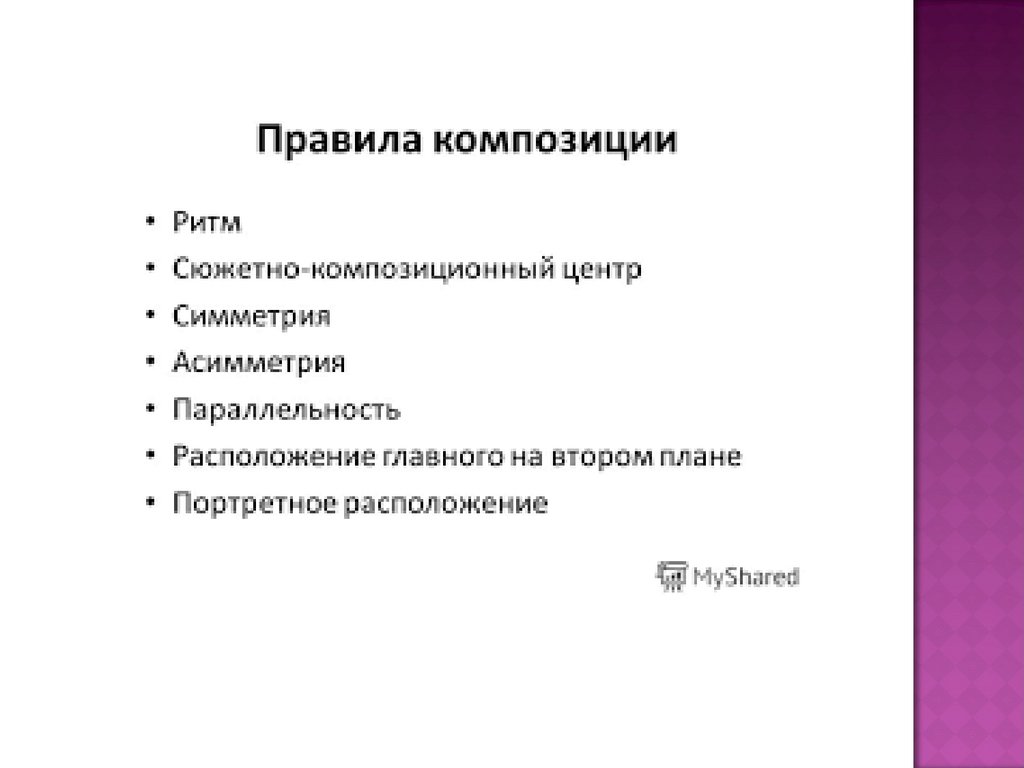 Правила композиции

• Ритм
• Сюжетно-композиционный центр
• Симметрия
• Асимметрия
• Параллельность
• Расположение главного на втором плане
• Портретное расположение

MyShared